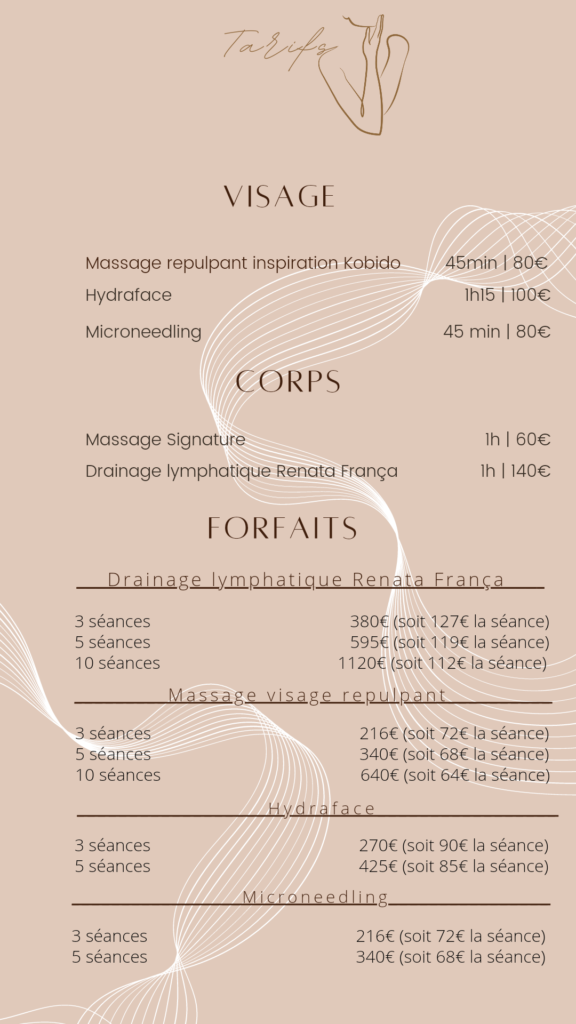 Tarifs

VISAGE

Massage repulpant inspiration Kobido 45min | 80€
Hydraface 1h15 | 100€
Microneedling 45 min | 80€

CORPS

Massage Signature 1h | 60€
Drainage lymphatique Renata França 1h | 140€

FORFAITS

Drainage lymphatique Renata França

3 séances 380€ (soit 127€ la séance)
5 séances 595€ (soit 119€ la séance)
10 séances 1120€ (soit 112€ la séance)

Massage visage repulpant

3 séances 216€ (soit 72€ la séance)
5 séances 340€ (soit 68€ la séance)
10 séances 640€ (soit 64€ la séance)

Hydraface

3 séances 270€ (soit 90€ la séance)
5 séances 425€ (soit 85€ la séance)

Microneedling

3 séances 216€ (soit 72€ la séance)
5 séances 340€ (soit 68€ la séance)